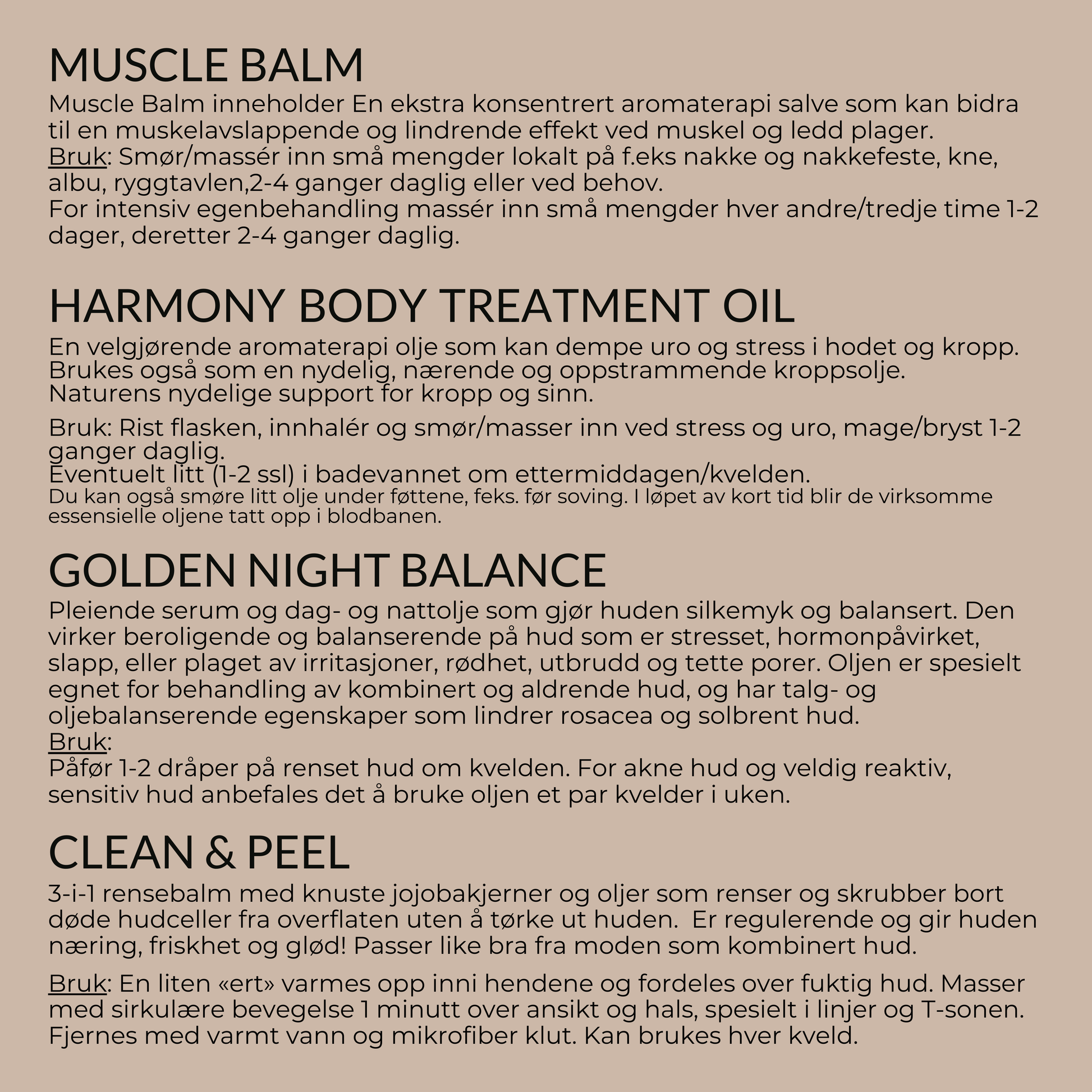 MUSCLE BALM

Muscle Balm inneholder En ekstra konsentrert aromaterapi salve som kan bidra til en muskelavslappende og lindrende effekt ved muskel og ledd plager.
Bruk: Smør/massér inn små mengder lokalt på f.eks nakke og nakkefeste, kne, albu, ryggtavlen,2-4 ganger daglig eller ved behov.
For intensiv egenbehandling massér inn små mengder hver andre/tredje time 1-2 dager, deretter 2-4 ganger daglig.

HARMONY BODY TREATMENT OIL

En velgjørende aromaterapi olje som kan dempe uro og stress i hodet og kropp.
Brukes også som en nydelig, nærende og oppstrammende kroppsolje.
Naturens nydelige support for kropp og sinn.

Bruk: Rist flasken, innhalér og smør/masser inn ved stress og uro, mage/bryst 1-2 ganger daglig.
Eventuelt litt (1-2 ssl) i badevannet om ettermiddagen/kvelden.
Du kan også smøre litt olje under føttene, feks. før soving. I løpet av kort tid blir de virksomme essensielle oljene tatt opp i blodbanen.

GOLDEN NIGHT BALANCE

Pleiende serum og dag- og nattolje som gjør huden silkemyk og balansert. Den virker beroligende og balanserende på hud som er stresset, hormonpåvirket, slapp, eller plaget av irritasjoner, rødhet, utbrudd og tette porer. Oljen er spesielt egnet for behandling av kombinert og aldrende hud, og har talg- og oljebalanserende egenskaper som lindrer rosacea og solbrent hud.
Bruk:
Påfør 1-2 dråper på renset hud om kvelden. For akne hud og veldig reaktiv, sensitiv hud anbefales det å bruke oljen et par kvelder i uken.

CLEAN & PEEL

3-i-1 rensebalm med knuste jojobakjerner og oljer som renser og skrubber bort døde hudceller fra overflaten uten å tørke ut huden.  Er regulerende og gir huden næring, friskhet og glød! Passer like bra fra moden som kombinert hud.

Bruk: En liten «ert» varmes opp inni hendene og fordeles over fuktig hud. Masser med sirkulære bevegelse 1 minutt over ansikt og hals, spesielt i linjer og T-sonen. Fjernes med varmt vann og mikrofiber klut. Kan brukes hver kveld.